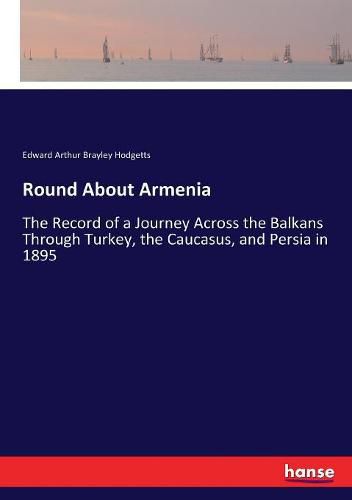 Edward Arthur Brayley Hodgetts

Round About Armenia

The Record of a Journey Across the Balkans Through Turkey, the Caucasus, and Persia in 1895

hanse